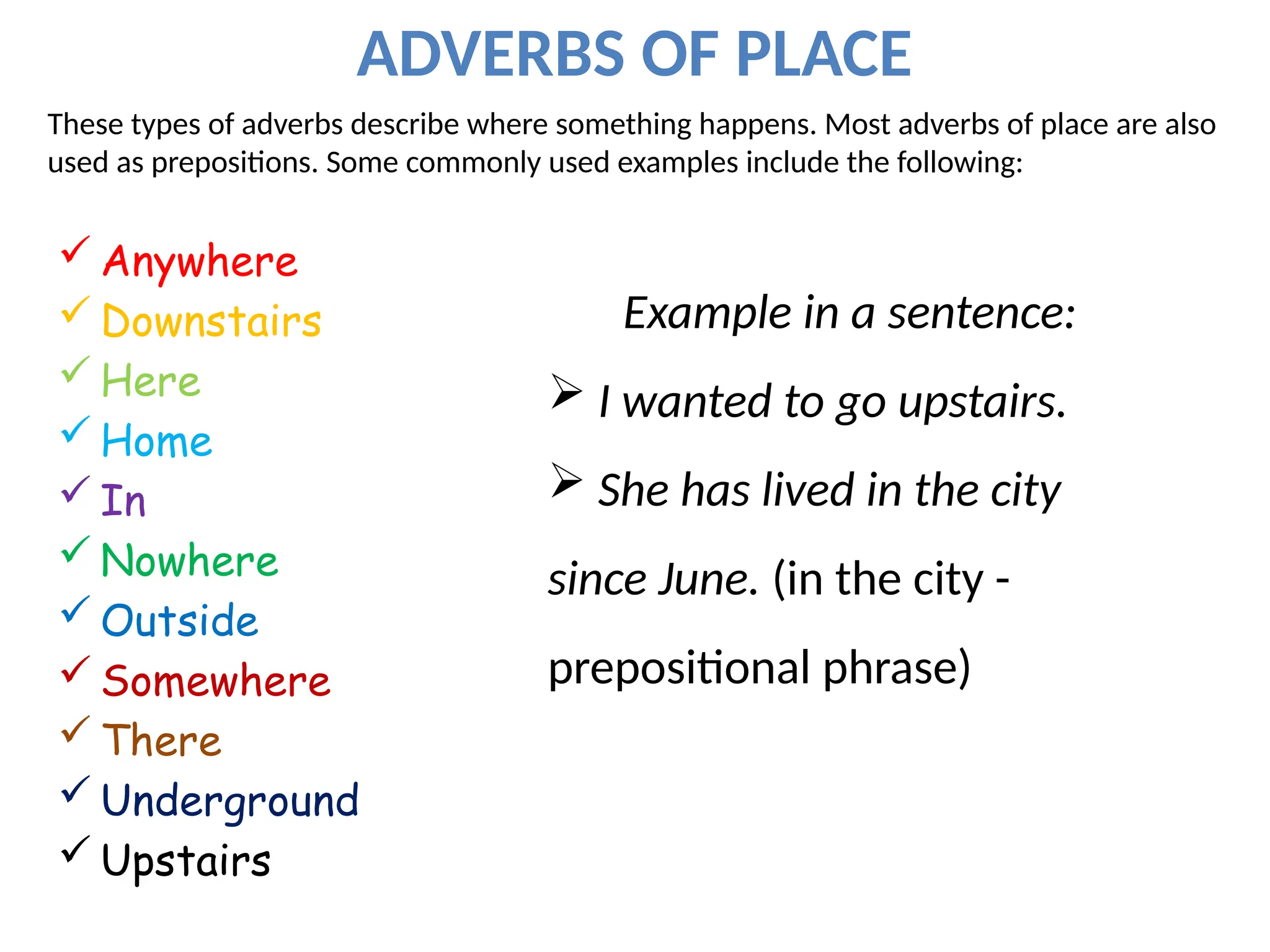 ADVERBS OF PLACE

These types of adverbs describe where something happens. Most adverbs of place are also used as prepositions. Some commonly used examples include the following:

✓ Anywhere
✓ Downstairs
✓ Here
✓ Home
✓ In
✓ Nowhere
✓ Outside
✓ Somewhere
✓ There
✓ Underground
✓ Upstairs

Example in a sentence:

➢ I wanted to go upstairs.

➢ She has lived in the city since June. (in the city - prepositional phrase)